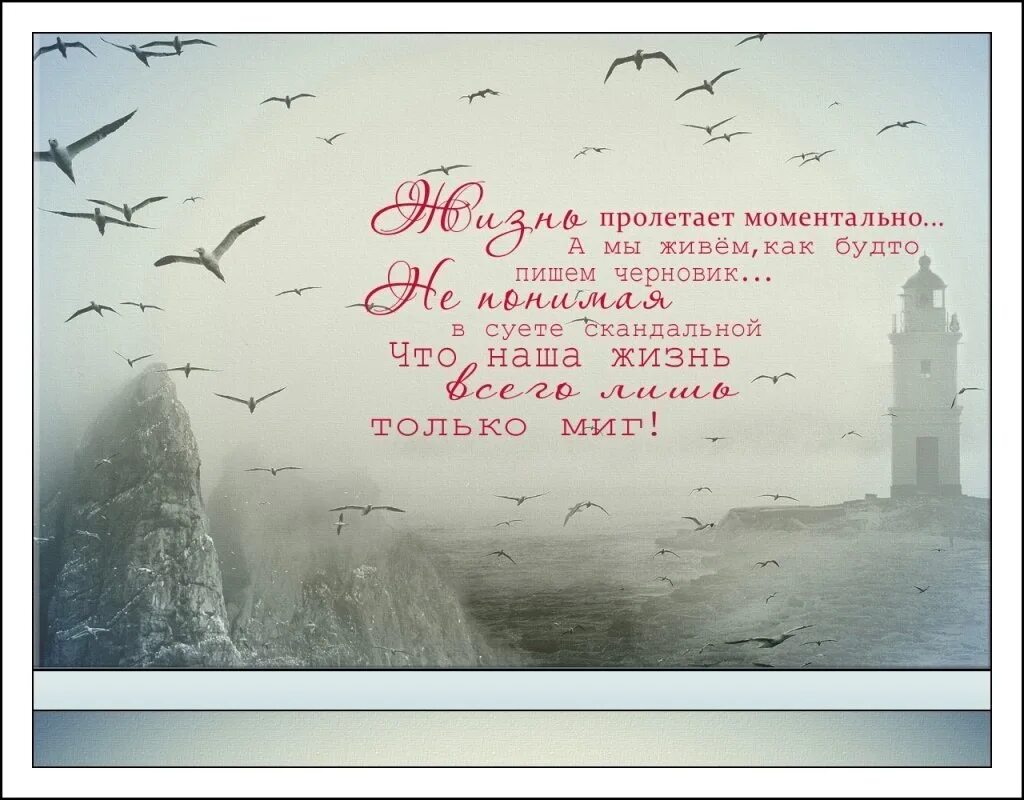 Жизнь пролетает моментально...
А мы живём,как будто
пишем черновик...
Не понимая
в суете скандальной
Что наша жизнь
всего лишь
только миг!